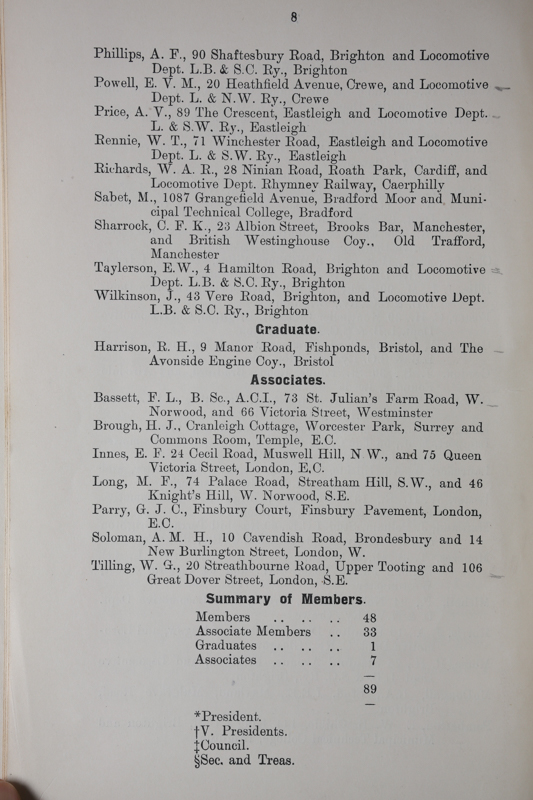 8

Phillips, A. F., 90 Shaftesbury Road, Brighton and Locomotive Dept. L.B. & S.C. Ry., Brighton

Powell, E. V. M., 20 Heathfield Avenue, Crewe, and Locomotive Dept. L. & N.W. Ry., Crewe

Price, A. V., 89 The Crescent, Eastleigh and Locomotive Dept. L. & S.W. Ry., Eastleigh

Rennie, W. T., 71 Winchester Road, Eastleigh and Locomotive Dept. L. & S.W. Ry., Eastleigh

Richards, W. A. R., 28 Ninian Road, Roath Park, Cardiff, and Locomotive Dept. Rhymney Railway, Caerphilly

Sabet, M., 1087 Grangefield Avenue, Bradford Moor and Municipal Technical College, Bradford

Sharrock, C. F. K., 23 Albion Street, Brooks Bar, Manchester, and British Westinghouse Coy., Old Trafford, Manchester

Taylerson, E.W., 4 Hamilton Road, Brighton and Locomotive Dept. L.B. & S.C. Ry., Brighton

Wilkinson, J., 43 Vere Road, Brighton, and Locomotive Dept. L.B. & S.C. Ry., Brighton

Graduate.

Harrison, R. H., 9 Manor Road, Fishponds, Bristol, and The Avonside Engine Coy., Bristol

Associates.

Bassett, F. L., B. Sc., A.C.I., 73 St. Julian's Farm Road, W. Norwood, and 66 Victoria Street, Westminster

Brough, H. J., Cranleigh Cottage, Worcester Park, Surrey and Commons Room, Temple, E.C.

Innes, E. F. 24 Cecil Road, Muswell Hill, N W., and 75 Queen Victoria Street, London, E.C.

Long, M. F., 74 Palace Road, Streatham Hill, S.W., and 46 Knight's Hill, W. Norwood, S.E.

Parry, G. J. C., Finsbury Court, Finsbury Pavement, London, E.C.

Soloman, A. M. H., 10 Cavendish Road, Brondesbury and 14 New Burlington Street, London, W.

Tilling, W. G., 20 Streathbourne Road, Upper Tooting and 106 Great Dover Street, London, S.E.

Summary of Members.

| | |
|---|---|
| Members .. .. .. | 48 |
| Associate Members .. | 33 |
| Graduates .. .. .. | 1 |
| Associates .. .. .. | 7 |
| | 89 |

*President.
†V. Presidents.
‡Council.
§Sec. and Treas.